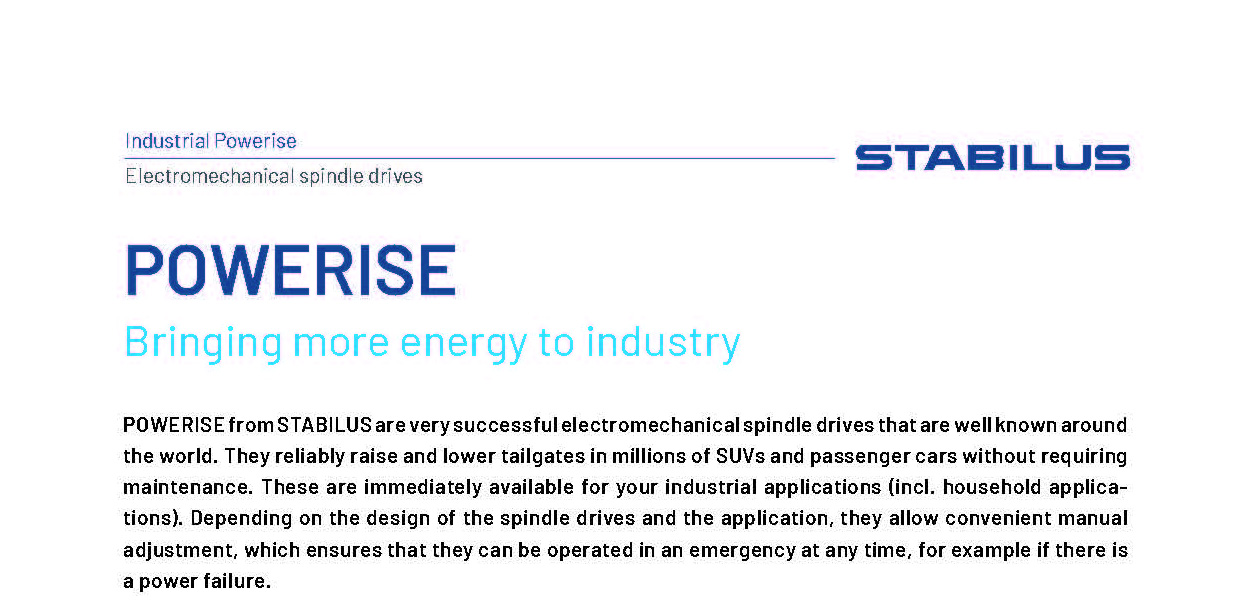 Industrial Powerise
Electromechanical spindle drives

STABILUS

POWERISE
Bringing more energy to industry

POWERISE from STABILUS are very successful electromechanical spindle drives that are well known around the world. They reliably raise and lower tailgates in millions of SUVs and passenger cars without requiring maintenance. These are immediately available for your industrial applications (incl. household applications). Depending on the design of the spindle drives and the application, they allow convenient manual adjustment, which ensures that they can be operated in an emergency at any time, for example if there is a power failure.